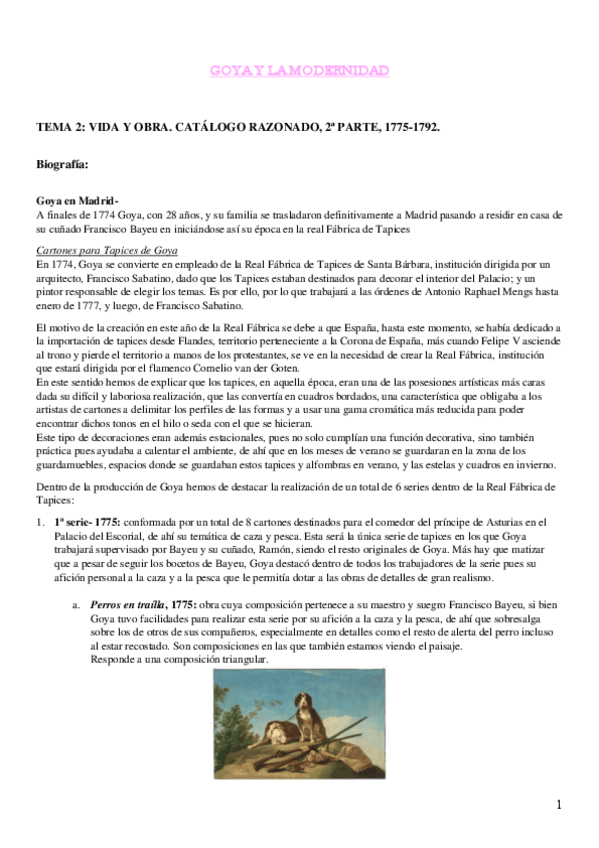 GOYA Y LA MODERNIDAD

TEMA 2: VIDA Y OBRA. CATÁLOGO RAZONADO, 2ª PARTE, 1775-1792.

Biografía:

Goya en Madrid-
A finales de 1774 Goya, con 28 años, y su familia se trasladaron definitivamente a Madrid pasando a residir en casa de su cuñado Francisco Bayeu en iniciándose así su época en la real Fábrica de Tapices

Cartones para Tapices de Goya
En 1774, Goya se convierte en empleado de la Real Fábrica de Tapices de Santa Bárbara, institución dirigida por un arquitecto, Francisco Sabatino, dado que los Tapices estaban destinados para decorar el interior del Palacio; y un pintor responsable de elegir los temas. Es por ello, por lo que trabajará a las órdenes de Antonio Raphael Mengs hasta enero de 1777, y luego, de Francisco Sabatino.

El motivo de la creación en este año de la Real Fábrica se debe a que España, hasta este momento, se había dedicado a la importación de tapices desde Flandes, territorio perteneciente a la Corona de España, más cuando Felipe V asciende al trono y pierde el territorio a manos de los protestantes, se ve en la necesidad de crear la Real Fábrica, institución que estará dirigida por el flamenco Cornelio van der Goten.
En este sentido hemos de explicar que los tapices, en aquella época, eran una de las posesiones artísticas más caras dada su difícil y laboriosa realización, que las convertía en cuadros bordados, una característica que obligaba a los artistas de cartones a delimitar los perfiles de las formas y a usar una gama cromática más reducida para poder encontrar dichos tonos en el hilo o seda con el que se hicieran.
Este tipo de decoraciones eran además estacionales, pues no solo cumplían una función decorativa, sino también práctica pues ayudaba a calentar el ambiente, de ahí que en los meses de verano se guardaran en la zona de los guardamuebles, espacios donde se guardaban estos tapices y alfombras en verano, y las estelas y cuadros en invierno.

Dentro de la producción de Goya hemos de destacar la realización de un total de 6 series dentro de la Real Fábrica de Tapices:

1. 1ª serie- 1775: conformada por un total de 8 cartones destinados para el comedor del príncipe de Asturias en el Palacio del Escorial, de ahí su temática de caza y pesca. Esta será la única serie de tapices en los que Goya trabajará supervisado por Bayeu y su cuñado, Ramón, siendo el resto originales de Goya. Más hay que matizar que a pesar de seguir los bocetos de Bayeu, Goya destacó dentro de todos los trabajadores de la serie pues su afición personal a la caza y a la pesca que le permitía dotar a las obras de detalles de gran realismo.

a. Perros en traílla, 1775: obra cuya composición pertenece a su maestro y suegro Francisco Bayeu, si bien Goya tuvo facilidades para realizar esta serie por su afición a la caza y la pesca, de ahí que sobresalga sobre los de otros de sus compañeros, especialmente en detalles como el resto de alerta del perro incluso al estar recostado. Son composiciones en las que también estamos viendo el paisaje.
Responde a una composición triangular.

1